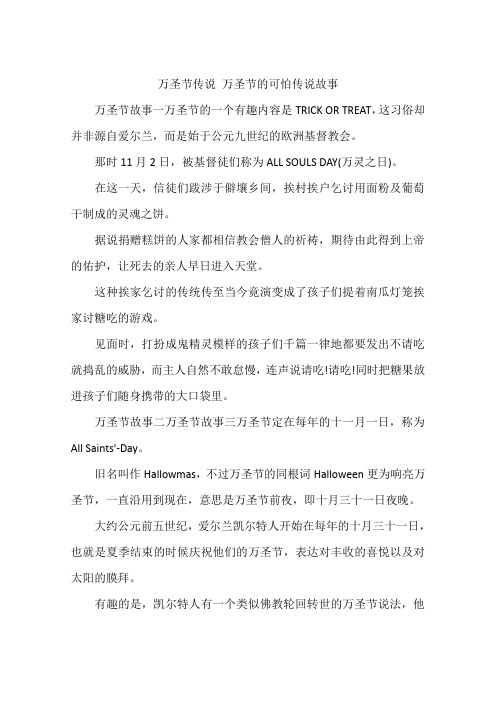 万圣节传说 万圣节的可怕传说故事

万圣节故事一万圣节的一个有趣内容是 TRICK OR TREAT，这习俗却并非源自爱尔兰，而是始于公元九世纪的欧洲基督教会。

那时 11 月 2 日，被基督徒们称为 ALL SOULS DAY(万灵之日)。

在这一天，信徒们跋涉于僻壤乡间，挨村挨户乞讨用面粉及葡萄干制成的灵魂之饼。

据说捐赠糕饼的人家都相信教会僧人的祈祷，期待由此得到上帝的佑护，让死去的亲人早日进入天堂。

这种挨家乞讨的传统传至当今竟演变成了孩子们提着南瓜灯笼挨家讨糖吃的游戏。

见面时，打扮成鬼精灵模样的孩子们千篇一律地都要发出不请吃就捣乱的威胁，而主人自然不敢怠慢，连声说请吃!请吃!同时把糖果放进孩子们随身携带的大口袋里。

万圣节故事二万圣节故事三万圣节定在每年的十一月一日，称为 All Saints'-Day。

旧名叫作 Hallowmas，不过万圣节的同根词 Halloween 更为响亮万圣节，一直沿用到现在，意思是万圣节前夜，即十月三十一日夜晚。

大约公元前五世纪，爱尔兰凯尔特人开始在每年的十月三十一日，也就是夏季结束的时候庆祝他们的万圣节，表达对丰收的喜悦以及对太阳的膜拜。

有趣的是，凯尔特人有一个类似佛教轮回转世的万圣节说法，他